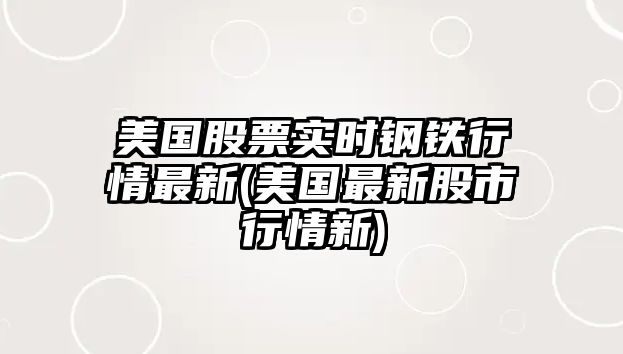 美国股票实时钢铁行情最新(美国最新股市行情新)